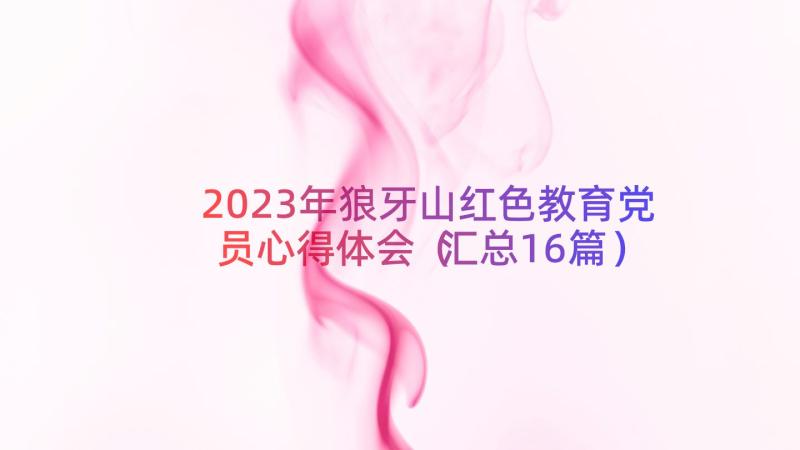 2023年狼牙山红色教育党员心得体会（汇总16篇）